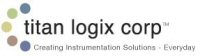 titan logix corp™

Creating Instrumentation Solutions - Everyday